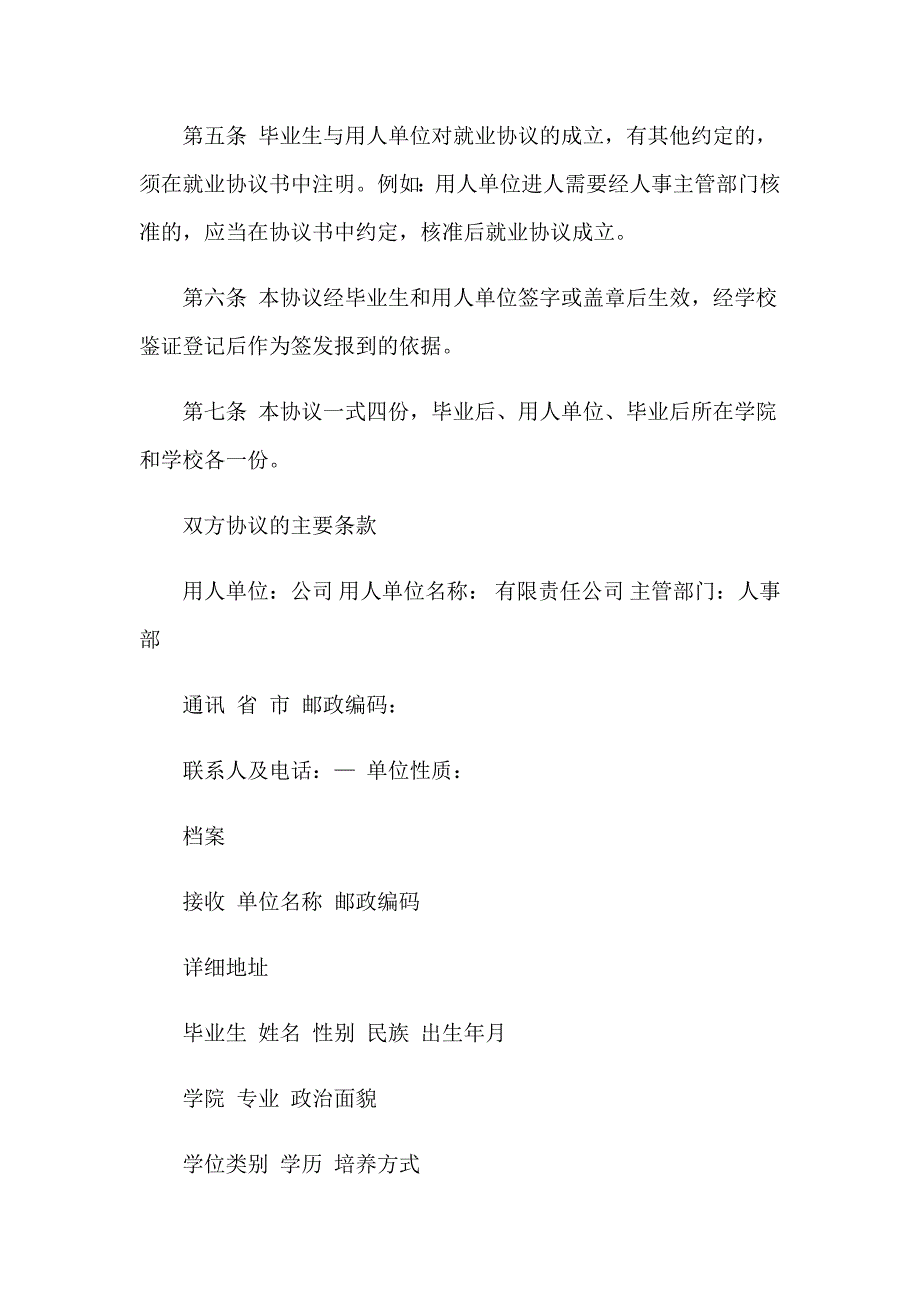 第五条 毕业生与用人单位对就业协议的成立，有其他约定的，须在就业协议书中注明。例如：用人单位进人需要经人事主管部门核准的，应当在协议书中约定，核准后就业协议成立。

第六条 本协议经毕业生和用人单位签字或盖章后生效，经学校鉴证登记后作为签发报到的依据。

第七条 本协议一式四份，毕业后、用人单位、毕业后所在学院和学校各一份。

双方协议的主要条款

用人单位：公司 用人单位名称： 有限责任公司 主管部门：人事部

通讯 省 市 邮政编码：

联系人及电话：— 单位性质：

档案

接收 单位名称 邮政编码

详细地址

毕业生 姓名 性别 民族 出生年月

学院 专业 政治面貌

学位类别 学历 培养方式